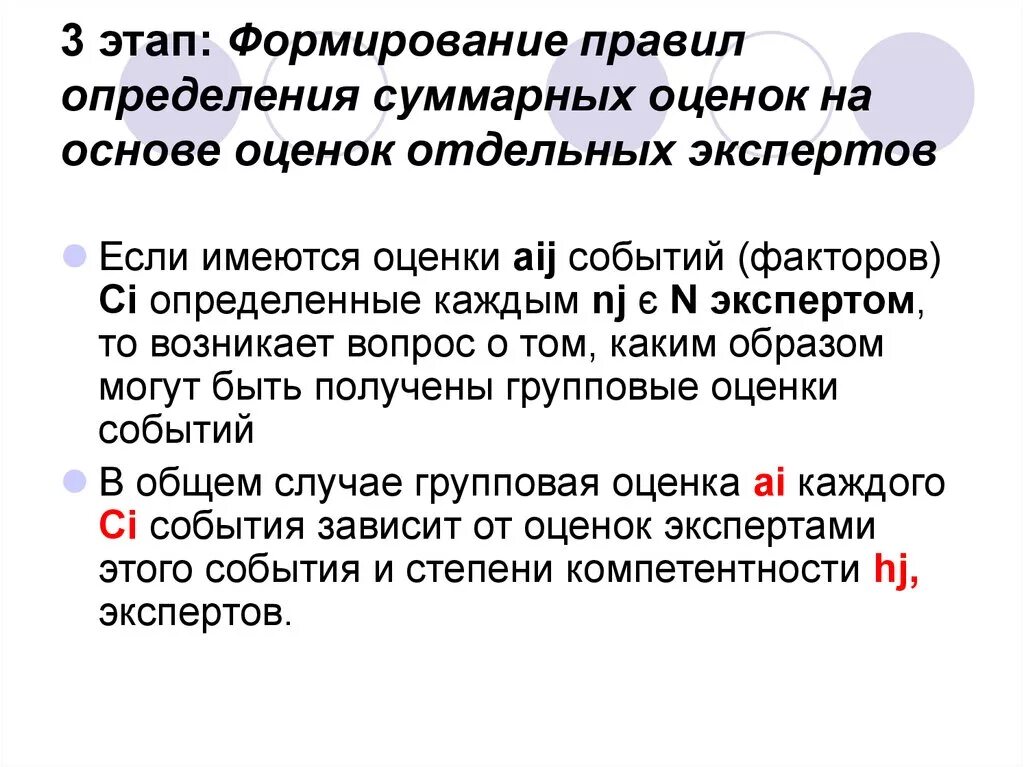 3 этап: Формирование правил определения суммарных оценок на основе оценок отдельных экспертов

Если имеются оценки aij событий (факторов) Ci определенные каждым nj є N экспертом, то возникает вопрос о том, каким образом могут быть получены групповые оценки событий

В общем случае групповая оценка ai каждого Ci события зависит от оценок экспертами этого события и степени компетентности hj, экспертов.